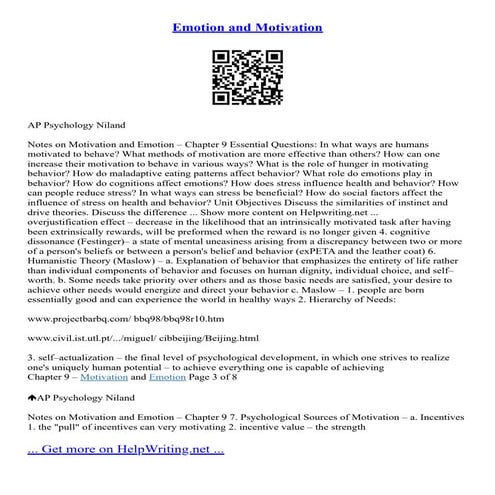 Emotion and Motivation

AP Psychology Niland

Notes on Motivation and Emotion – Chapter 9 Essential Questions: In what ways are humans motivated to behave? What methods of motivation are more effective than others? How can one increase their motivation to behave in various ways? What is the role of hunger in motivating behavior? How do maladaptive eating patterns affect behavior? What role do emotions play in behavior? How do cognitions affect emotions? How does stress influence health and behavior? How can people reduce stress? In what ways can stress be beneficial? How do social factors affect the influence of stress on health and behavior? Unit Objectives Discuss the similarities of instinct and drive theories. Discuss the difference ... Show more content on Helpwriting.net ... overjustification effect – decrease in the likelihood that an intrinsically motivated task after having been extrinsically rewards, will be preformed when the reward is no longer given 4. cognitive dissonance (Festinger)– a state of mental uneasiness arising from a discrepancy between two or more of a person's beliefs or between a person's belief and behavior (exPETA and the leather coat) 6. Humanistic Theory (Maslow) – a. Explanation of behavior that emphasizes the entirety of life rather than individual components of behavior and focuses on human dignity, individual choice, and self–worth. b. Some needs take priority over others and as those basic needs are satisfied, your desire to achieve other needs would energize and direct your behavior c. Maslow – 1. people are born essentially good and can experience the world in healthy ways 2. Hierarchy of Needs:

www.projectbarbq.com/ bbq98/bbq98r10.htm

www.civil.ist.utl.pt/.../miguel/ cibbeijing/Beijing.html

3. self–actualization – the final level of psychological development, in which one strives to realize one's uniquely human potential – to achieve everything one is capable of achieving
Chapter 9 – Motivation and Emotion Page 3 of 8

AP Psychology Niland

Notes on Motivation and Emotion – Chapter 9 7. Psychological Sources of Motivation – a. Incentives 1. the "pull" of incentives can very motivating 2. incentive value – the strength

... Get more on HelpWriting.net ...